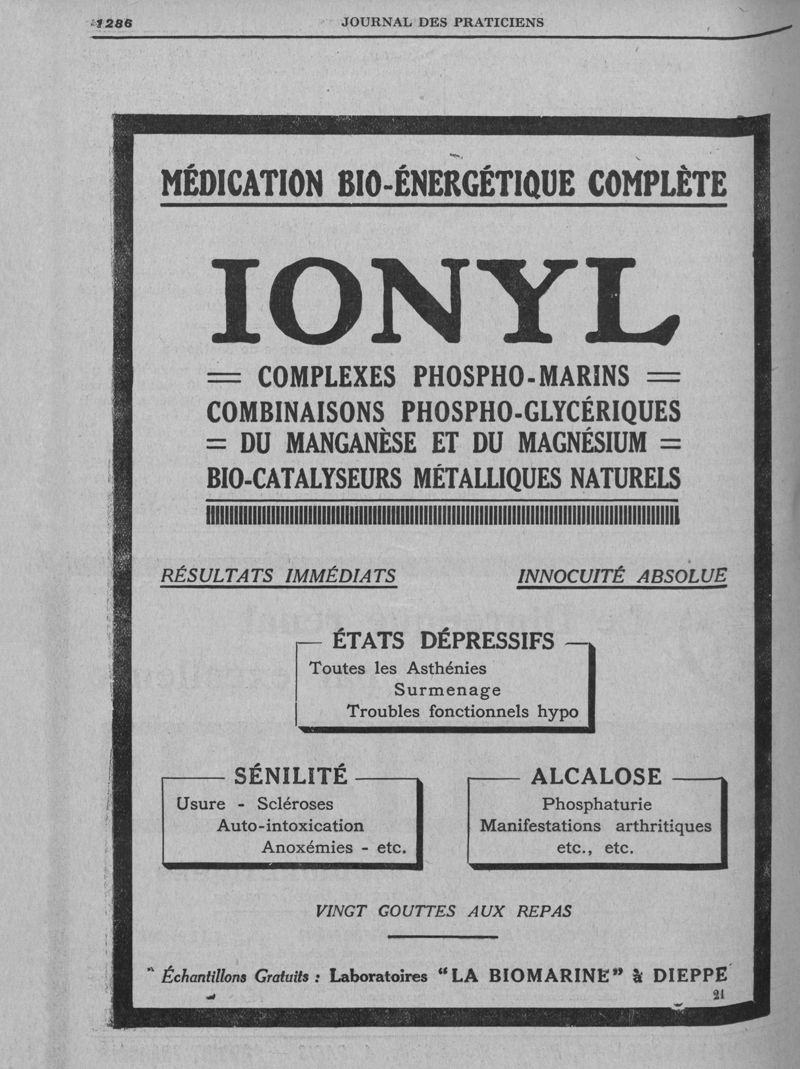 1286 JOURNAL DES PRATICIENS

MÉDICATION BIO-ÉNERGÉTIQUE COMPLÈTE

IONYL

= COMPLEXES PHOSPHO-MARINS =
COMBINAISONS PHOSPHO-GLYCÉRIQUES
= DU MANGANÈSE ET DU MAGNÉSIUM =
BIO-CATALYSEURS MÉTALLIQUES NATURELS

RÉSULTATS IMMÉDIATS

INNOCUITÉ ABSOLUE

ÉTATS DÉPRESSIFS
Toutes les Asthénies
Surmenage
Troubles fonctionnels hypo

SÉNILITÉ
Usure - Scléroses
Auto-intoxication
Anoxémies - etc.

ALCALOSE
Phosphaturie
Manifestations arthritiques
etc., etc.

VINGT GOUTTES AUX REPAS

Échantillons Gratuits : Laboratoires "LA BIOMARINE" à DIEPPE

21